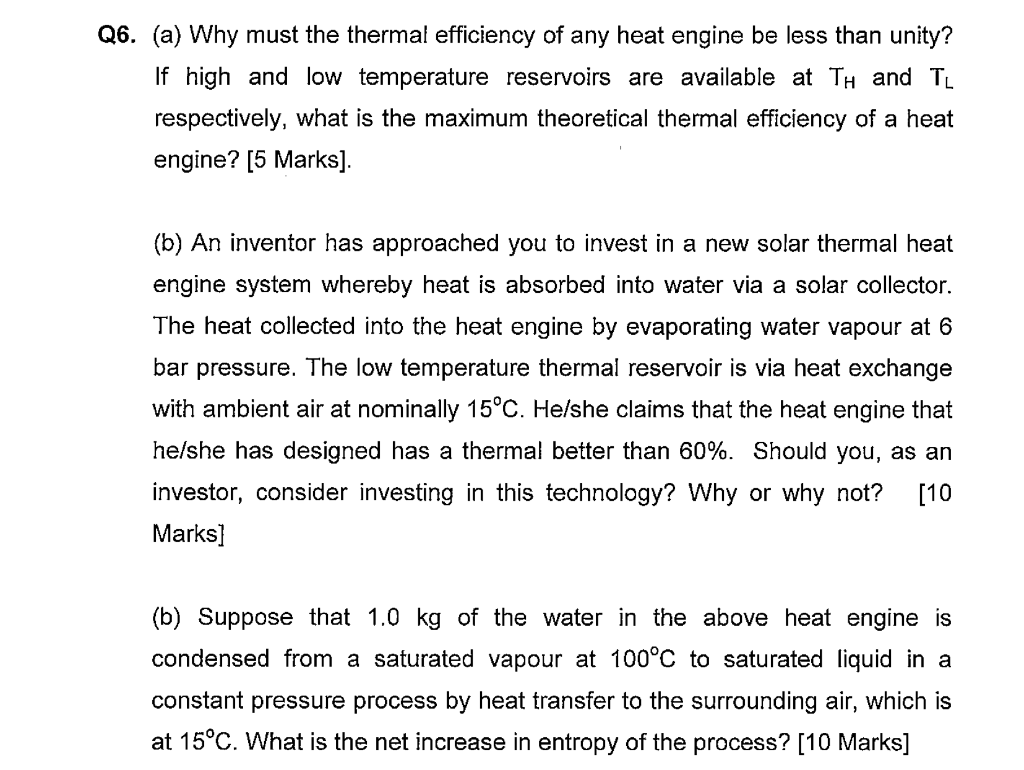 **Q6.** (a) Why must the thermal efficiency of any heat engine be less than unity? If high and low temperature reservoirs are available at $T_H$ and $T_L$ respectively, what is the maximum theoretical thermal efficiency of a heat engine? [5 Marks].

(b) An inventor has approached you to invest in a new solar thermal heat engine system whereby heat is absorbed into water via a solar collector. The heat collected into the heat engine by evaporating water vapour at 6 bar pressure. The low temperature thermal reservoir is via heat exchange with ambient air at nominally 15°C. He/she claims that the heat engine that he/she has designed has a thermal better than 60%. Should you, as an investor, consider investing in this technology? Why or why not? [10 Marks]

(b) Suppose that 1.0 kg of the water in the above heat engine is condensed from a saturated vapour at 100°C to saturated liquid in a constant pressure process by heat transfer to the surrounding air, which is at 15°C. What is the net increase in entropy of the process? [10 Marks]